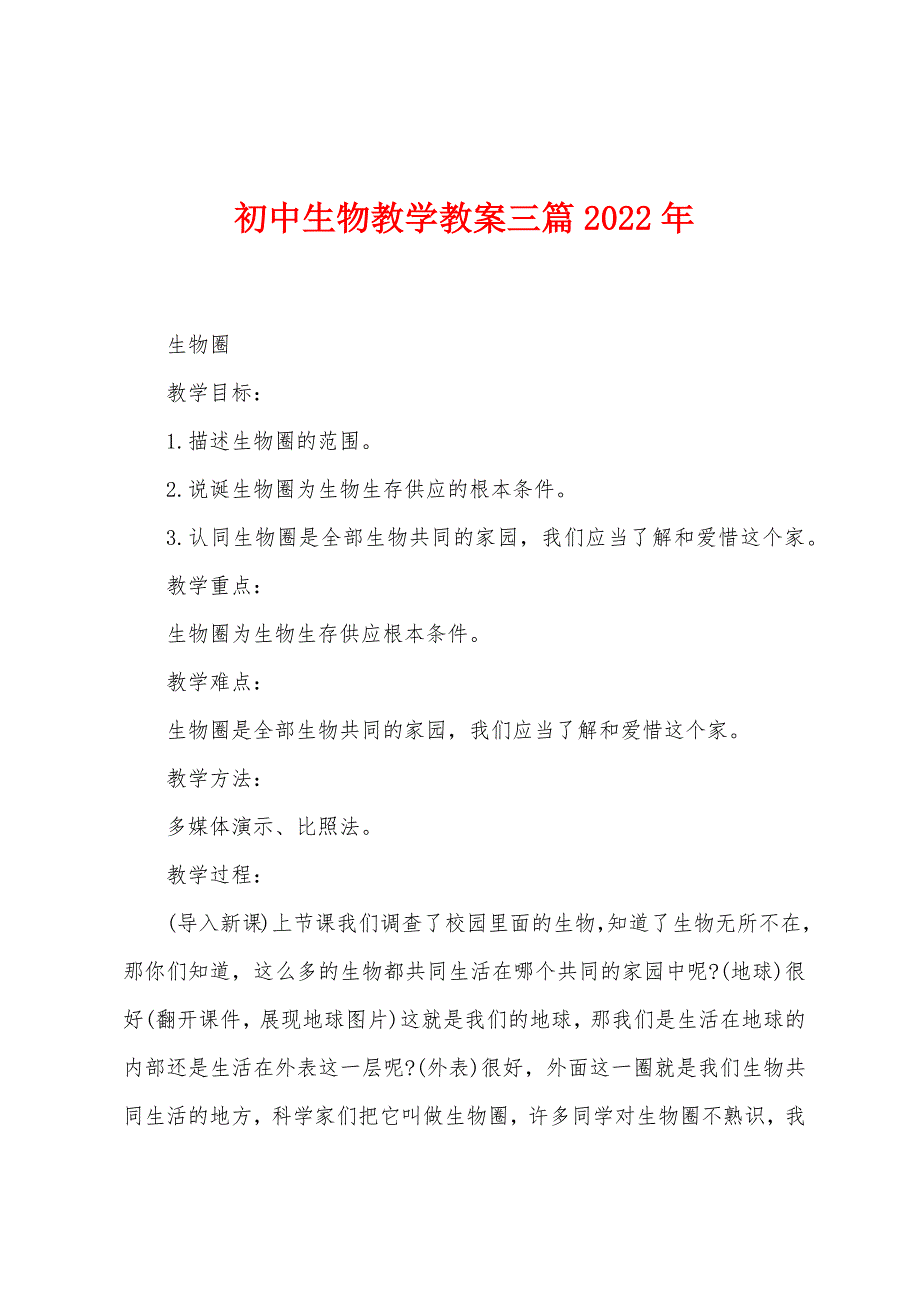 初中生物教学教案三篇2022年

生物圈

教学目标：

1.描述生物圈的范围。

2.说诞生物圈为生物生存供应的根本条件。

3.认同生物圈是全部生物共同的家园，我们应当了解和爱惜这个家。

教学重点：

生物圈为生物生存供应根本条件。

教学难点：

生物圈是全部生物共同的家园，我们应当了解和爱惜这个家。

教学方法：

多媒体演示、比照法。

教学过程：

(导入新课)上节课我们调查了校园里面的生物,知道了生物无所不在，那你们知道，这么多的生物都共同生活在哪个共同的家园中呢?(地球)很好(翻开课件，展现地球图片)这就是我们的地球，那我们是生活在地球的内部还是生活在外表这一层呢?(外表)很好，外面这一圈就是我们生物共同生活的地方，科学家们把它叫做生物圈，许多同学对生物圈不熟识，我